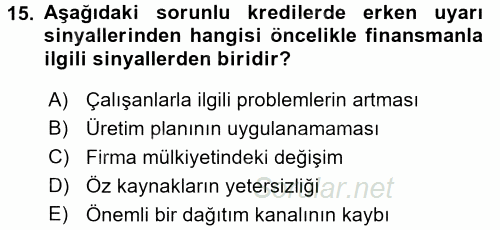 15. Aşağıdaki sorunlu kredilerde erken uyarı sinyallerinden hangisi öncelikle finansmanla ilgili sinyallerden biridir?

A) Çalışanlarla ilgili problemlerin artması
B) Üretim planının uygulanamaması
C) Firma mülkiyetindeki değişim
D) Öz kaynakların yetersizliği
E) Önemli bir dağıtım kanalının kaybı

Sorular.net